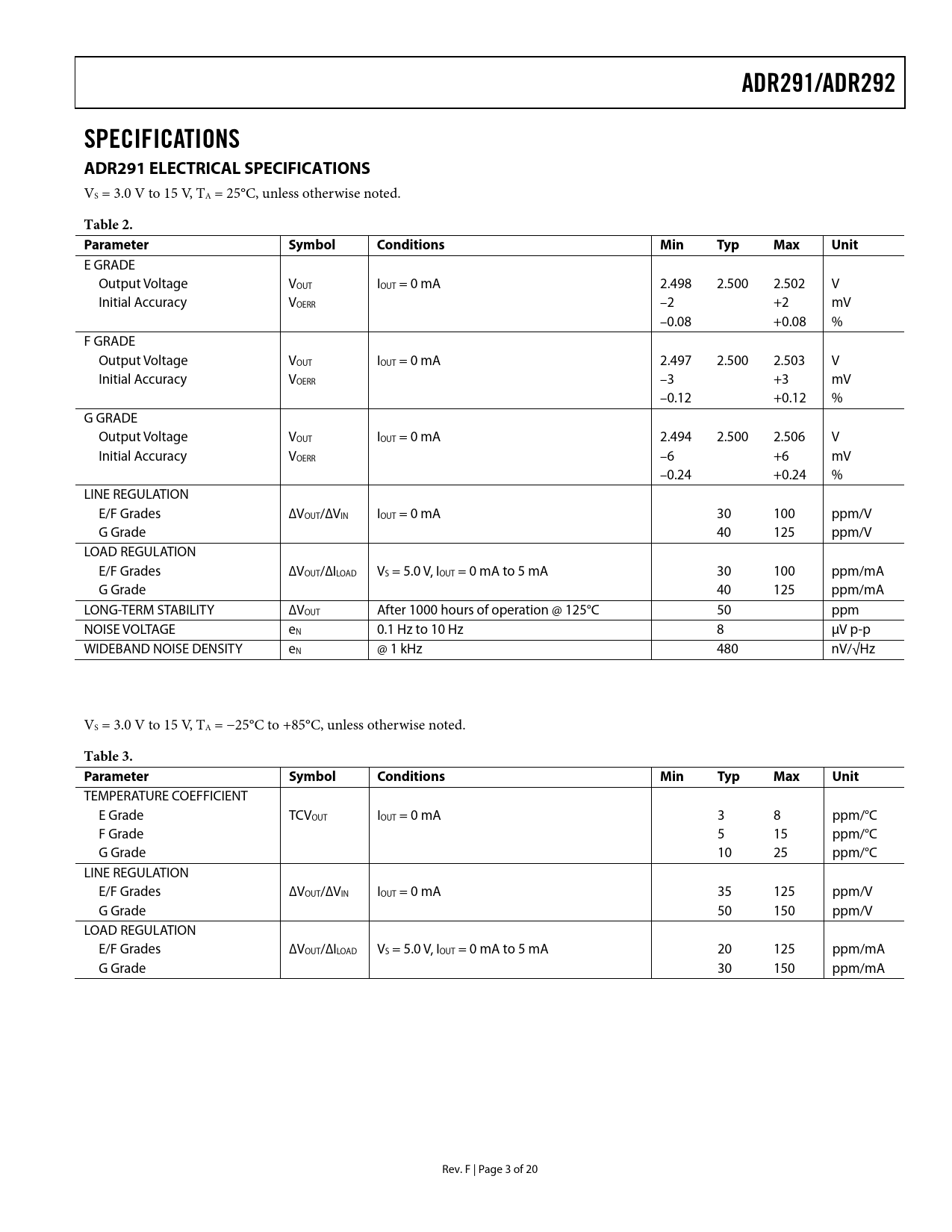 ADR291/ADR292

SPECIFICATIONS

ADR291 ELECTRICAL SPECIFICATIONS

$V_S$ = 3.0 V to 15 V, $T_A$ = 25°C, unless otherwise noted.

Table 2.

| Parameter | Symbol | Conditions | Min | Typ | Max | Unit |
|---|---|---|---|---|---|---|
| E GRADE | | | | | | |
| Output Voltage | $V_{OUT}$ | $I_{OUT}$ = 0 mA | 2.498 | 2.500 | 2.502 | V |
| Initial Accuracy | $V_{OERR}$ | | −2 | | +2 | mV |
| | | | −0.08 | | +0.08 | % |
| F GRADE | | | | | | |
| Output Voltage | $V_{OUT}$ | $I_{OUT}$ = 0 mA | 2.497 | 2.500 | 2.503 | V |
| Initial Accuracy | $V_{OERR}$ | | −3 | | +3 | mV |
| | | | −0.12 | | +0.12 | % |
| G GRADE | | | | | | |
| Output Voltage | $V_{OUT}$ | $I_{OUT}$ = 0 mA | 2.494 | 2.500 | 2.506 | V |
| Initial Accuracy | $V_{OERR}$ | | −6 | | +6 | mV |
| | | | −0.24 | | +0.24 | % |
| LINE REGULATION | | | | | | |
| E/F Grades | $\Delta V_{OUT}/\Delta V_{IN}$ | $I_{OUT}$ = 0 mA | | 30 | 100 | ppm/V |
| G Grade | | | | 40 | 125 | ppm/V |
| LOAD REGULATION | | | | | | |
| E/F Grades | $\Delta V_{OUT}/\Delta I_{LOAD}$ | $V_S$ = 5.0 V, $I_{OUT}$ = 0 mA to 5 mA | | 30 | 100 | ppm/mA |
| G Grade | | | | 40 | 125 | ppm/mA |
| LONG-TERM STABILITY | $\Delta V_{OUT}$ | After 1000 hours of operation @ 125°C | | 50 | | ppm |
| NOISE VOLTAGE | $e_N$ | 0.1 Hz to 10 Hz | | 8 | | µV p-p |
| WIDEBAND NOISE DENSITY | $e_N$ | @ 1 kHz | | 480 | | nV/√Hz |

$V_S$ = 3.0 V to 15 V, $T_A$ = −25°C to +85°C, unless otherwise noted.

Table 3.

| Parameter | Symbol | Conditions | Min | Typ | Max | Unit |
|---|---|---|---|---|---|---|
| TEMPERATURE COEFFICIENT | | | | | | |
| E Grade | $TCV_{OUT}$ | $I_{OUT}$ = 0 mA | | 3 | 8 | ppm/°C |
| F Grade | | | | 5 | 15 | ppm/°C |
| G Grade | | | | 10 | 25 | ppm/°C |
| LINE REGULATION | | | | | | |
| E/F Grades | $\Delta V_{OUT}/\Delta V_{IN}$ | $I_{OUT}$ = 0 mA | | 35 | 125 | ppm/V |
| G Grade | | | | 50 | 150 | ppm/V |
| LOAD REGULATION | | | | | | |
| E/F Grades | $\Delta V_{OUT}/\Delta I_{LOAD}$ | $V_S$ = 5.0 V, $I_{OUT}$ = 0 mA to 5 mA | | 20 | 125 | ppm/mA |
| G Grade | | | | 30 | 150 | ppm/mA |

Rev. F | Page 3 of 20